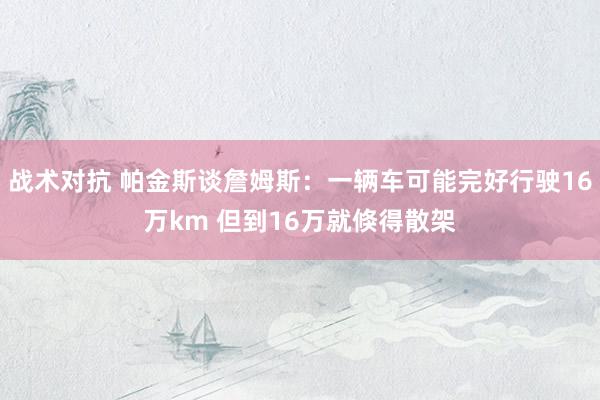 战术对抗 帕金斯谈詹姆斯：一辆车可能完好行驶16万km 但到16万就倏得散架